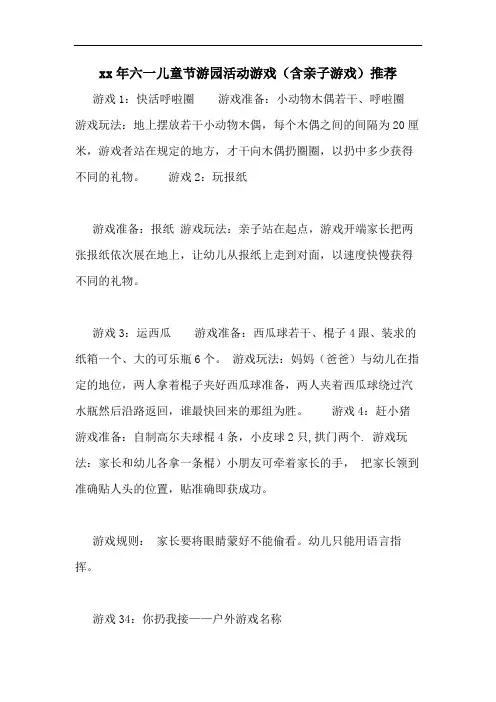 xx年六一儿童节游园活动游戏（含亲子游戏）推荐

游戏1：快活呼啦圈　　游戏准备：小动物木偶若干、呼啦圈　游戏玩法：地上摆放若干小动物木偶，每个木偶之间的间隔为20厘米，游戏者站在规定的地方，才干向木偶扔圈圈，以扔中多少获得不同的礼物。　　游戏2：玩报纸

游戏准备：报纸 游戏玩法：亲子站在起点，游戏开端家长把两张报纸依次展在地上，让幼儿从报纸上走到对面，以速度快慢获得不同的礼物。

游戏3：运西瓜　　游戏准备：西瓜球若干、棍子4跟、装求的纸箱一个、大的可乐瓶6个。　游戏玩法：妈妈（爸爸）与幼儿在指定的地位，两人拿着棍子夹好西瓜球准备，两人夹着西瓜球绕过汽水瓶然后沿路返回，谁最快回来的那组为胜。　　游戏4：赶小猪　游戏准备：自制高尔夫球棍4条，小皮球2只，拱门两个. 游戏玩法：家长和幼儿各拿一条棍）小朋友可牵着家长的手， 把家长领到准确贴人头的位置，贴准确即获成功。

游戏规则：　家长要将眼睛蒙好不能偷看。幼儿只能用语言指挥。

游戏34：你扔我接——户外游戏名称